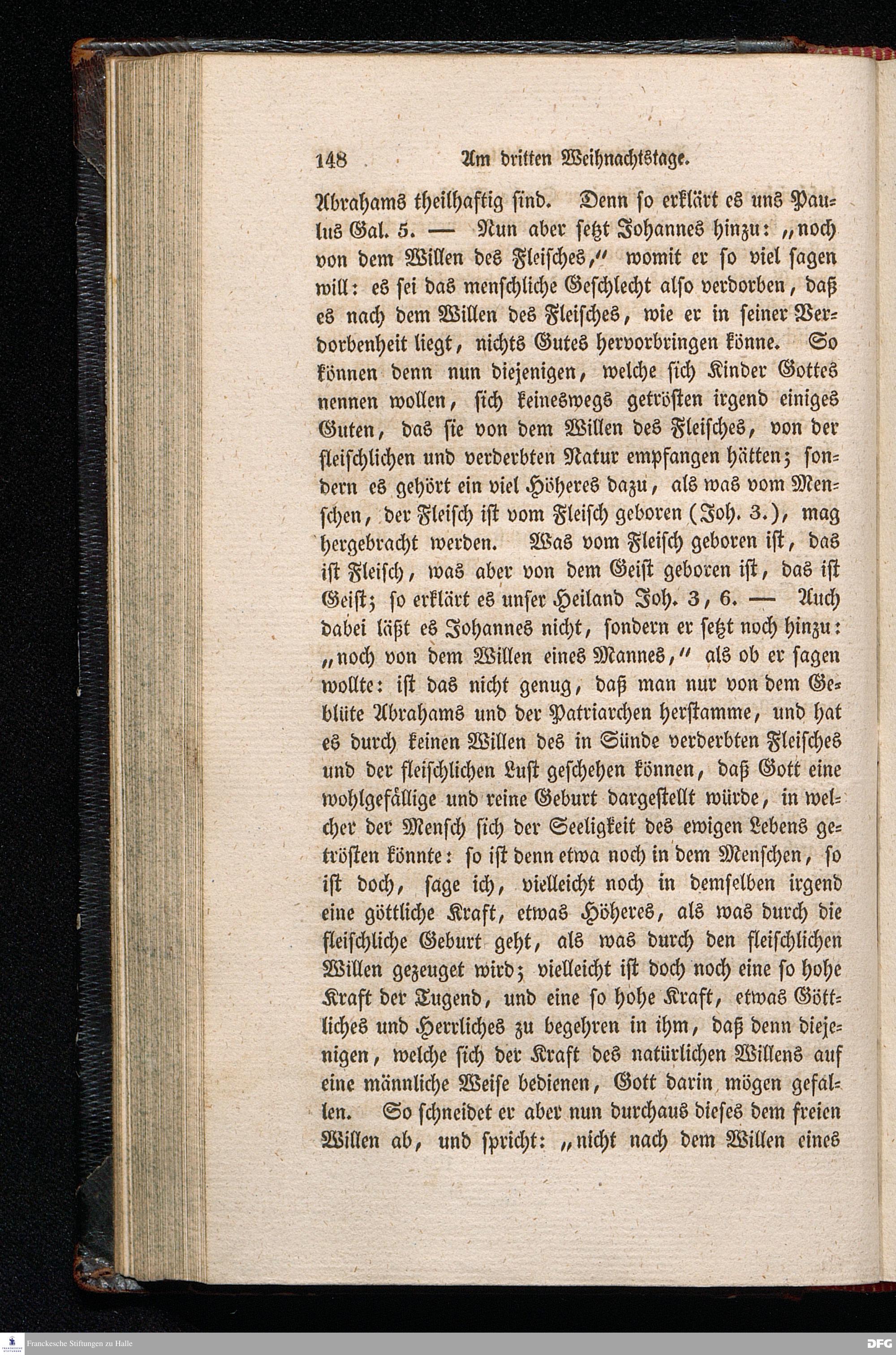 148 Am dritten Weihnachtstage.

Abrahams theilhaftig sind. Denn so erklärt es uns Paulus Gal. 5. — Nun aber setzt Johannes hinzu: „noch von dem Willen des Fleisches,“ womit er so viel sagen will: es sei das menschliche Geschlecht also verdorben, daß es nach dem Willen des Fleisches, wie er in seiner Verdorbenheit liegt, nichts Gutes hervorbringen könne. So können denn nun diejenigen, welche sich Kinder Gottes nennen wollen, sich keineswegs getrösten irgend einiges Guten, das sie von dem Willen des Fleisches, von der fleischlichen und verderbten Natur empfangen hätten; sondern es gehört ein viel Höheres dazu, als was vom Menschen, der Fleisch ist vom Fleisch geboren (Joh. 3.), mag hergebracht werden. Was vom Fleisch geboren ist, das ist Fleisch, was aber von dem Geist geboren ist, das ist Geist; so erklärt es unser Heiland Joh. 3, 6. — Auch dabei läßt es Johannes nicht, sondern er setzt noch hinzu: „noch von dem Willen eines Mannes,“ als ob er sagen wollte: ist das nicht genug, daß man nur von dem Geblüte Abrahams und der Patriarchen herstamme, und hat es durch keinen Willen des in Sünde verderbten Fleisches und der fleischlichen Lust geschehen können, daß Gott eine wohlgefällige und reine Geburt dargestellt würde, in welcher der Mensch sich der Seeligkeit des ewigen Lebens getrösten könnte: so ist denn etwa noch in dem Menschen, so ist doch, sage ich, vielleicht noch in demselben irgend eine göttliche Kraft, etwas Höheres, als was durch die fleischliche Geburt geht, als was durch den fleischlichen Willen gezeuget wird; vielleicht ist doch noch eine so hohe Kraft der Tugend, und eine so hohe Kraft, etwas Göttliches und Herrliches zu begehren in ihm, daß denn diejenigen, welche sich der Kraft des natürlichen Willens auf eine männliche Weise bedienen, Gott darin mögen gefallen. So schneidet er aber nun durchaus dieses dem freien Willen ab, und spricht: „nicht nach dem Willen eines

Franckesche Stiftungen zu Halle
DFG